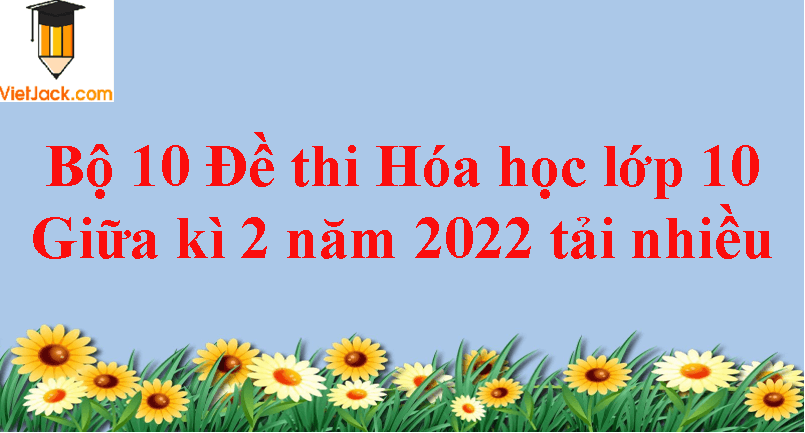 VietJack.com

Bộ 10 Đề thi Hóa học lớp 10 Giữa kì 2 năm 2022 tải nhiều